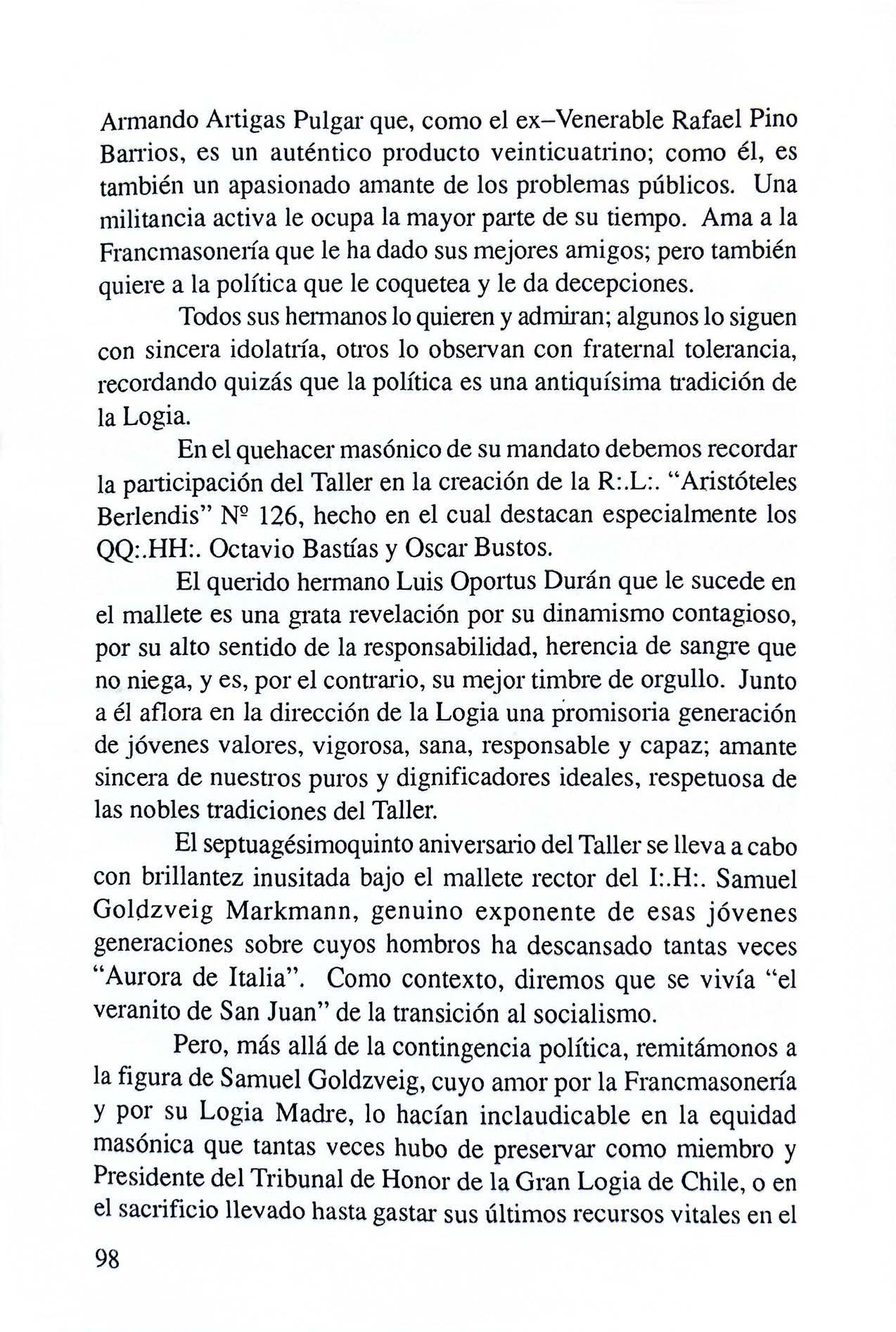 Armando Artigas Pulgar que, como el ex–Venerable Rafael Pino Barrios, es un auténtico producto veinticuatrino; como él, es también un apasionado amante de los problemas públicos. Una militancia activa le ocupa la mayor parte de su tiempo. Ama a la Francmasonería que le ha dado sus mejores amigos; pero también quiere a la política que le coquetea y le da decepciones.

Todos sus hermanos lo quieren y admiran; algunos lo siguen con sincera idolatría, otros lo observan con fraternal tolerancia, recordando quizás que la política es una antiquísima tradición de la Logia.

En el quehacer masónico de su mandato debemos recordar la participación del Taller en la creación de la R:.L:. "Aristóteles Berlendis" Nº 126, hecho en el cual destacan especialmente los QQ:.HH:. Octavio Bastías y Oscar Bustos.

El querido hermano Luis Oportus Durán que le sucede en el mallete es una grata revelación por su dinamismo contagioso, por su alto sentido de la responsabilidad, herencia de sangre que no niega, y es, por el contrario, su mejor timbre de orgullo. Junto a él aflora en la dirección de la Logia una promisoria generación de jóvenes valores, vigorosa, sana, responsable y capaz; amante sincera de nuestros puros y dignificadores ideales, respetuosa de las nobles tradiciones del Taller.

El septuagésimoquinto aniversario del Taller se lleva a cabo con brillantez inusitada bajo el mallete rector del I:.H:. Samuel Goldzveig Markmann, genuino exponente de esas jóvenes generaciones sobre cuyos hombros ha descansado tantas veces "Aurora de Italia". Como contexto, diremos que se vivía "el veranito de San Juan" de la transición al socialismo.

Pero, más allá de la contingencia política, remitámonos a la figura de Samuel Goldzveig, cuyo amor por la Francmasonería y por su Logia Madre, lo hacían inclaudicable en la equidad masónica que tantas veces hubo de preservar como miembro y Presidente del Tribunal de Honor de la Gran Logia de Chile, o en el sacrificio llevado hasta gastar sus últimos recursos vitales en el

98